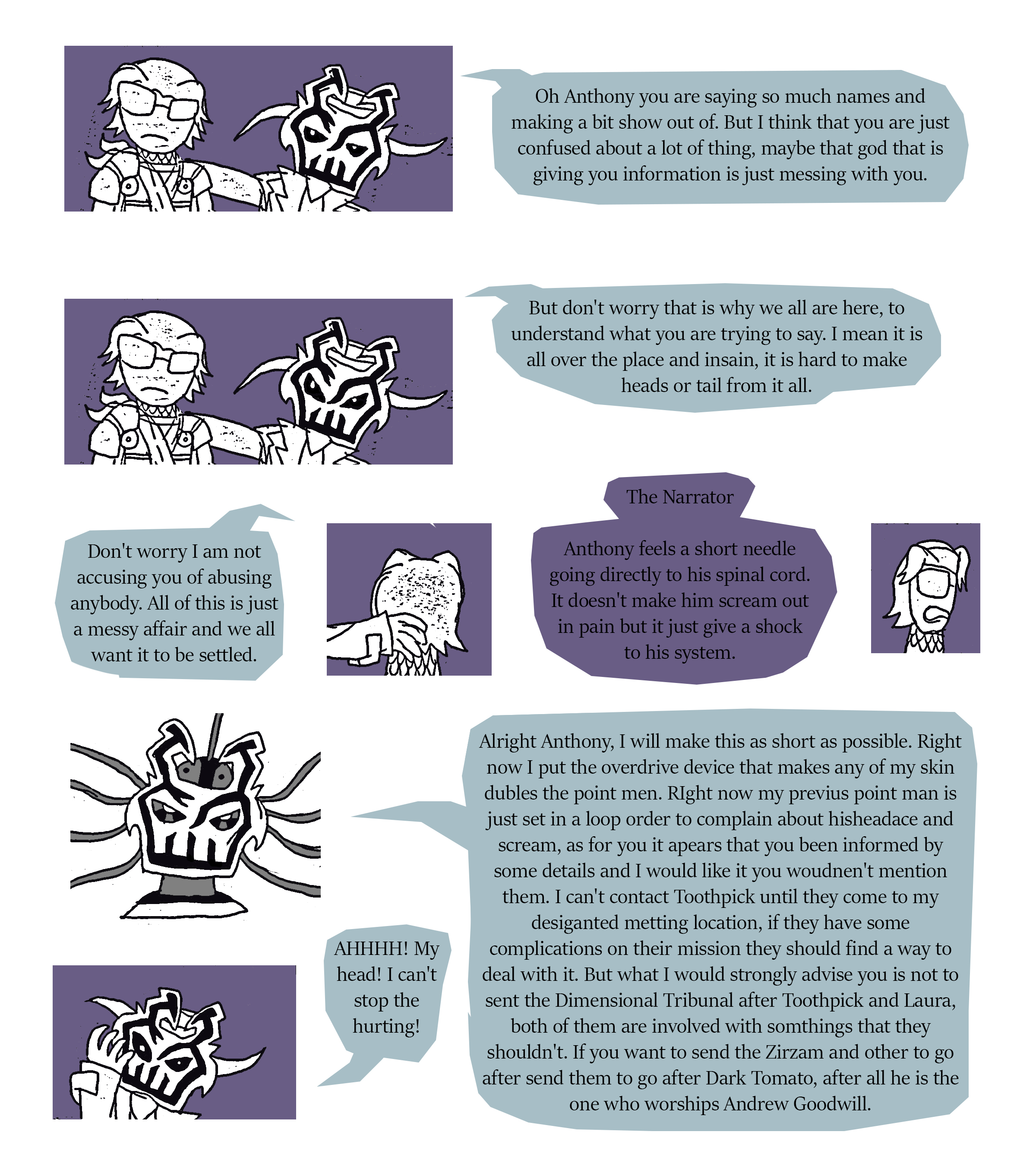 Oh Anthony you are saying so much names and making a bit show out of. But I think that you are just confused about a lot of thing, maybe that god that is giving you information is just messing with you.

But don't worry that is why we all are here, to understand what you are trying to say. I mean it is all over the place and insain, it is hard to make heads or tail from it all.

Don't worry I am not accusing you of abusing anybody. All of this is just a messy affair and we all want it to be settled.

The Narrator

Anthony feels a short needle going directly to his spinal cord. It doesn't make him scream out in pain but it just give a shock to his system.

Alright Anthony, I will make this as short as possible. Right now I put the overdrive device that makes any of my skin dubles the point men. RIght now my previus point man is just set in a loop order to complain about hisheadace and scream, as for you it apears that you been informed by some details and I would like it you woudnen't mention them. I can't contact Toothpick until they come to my desiganted metting location, if they have some complications on their mission they should find a way to deal with it. But what I would strongly advise you is not to sent the Dimensional Tribunal after Toothpick and Laura, both of them are involved with somthings that they shouldn't. If you want to send the Zirzam and other to go after send them to go after Dark Tomato, after all he is the one who worships Andrew Goodwill.

AHHHH! My head! I can't stop the hurting!